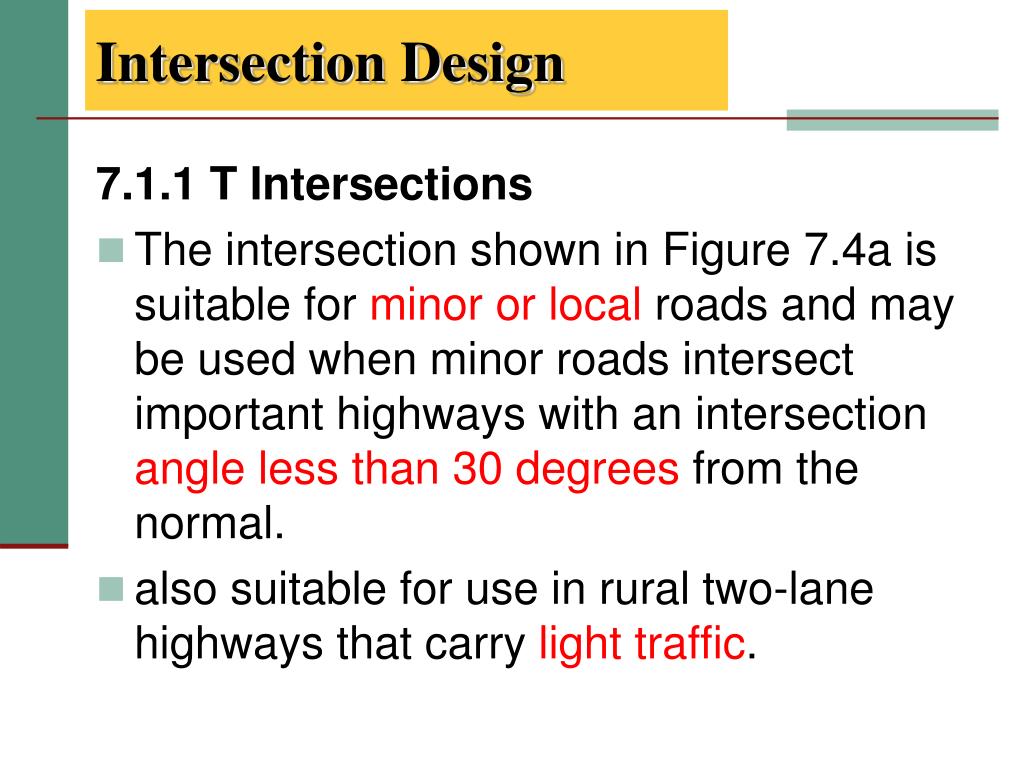 Intersection Design

7.1.1 T Intersections

The intersection shown in Figure 7.4a is suitable for minor or local roads and may be used when minor roads intersect important highways with an intersection angle less than 30 degrees from the normal.

also suitable for use in rural two-lane highways that carry light traffic.